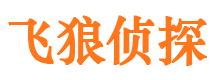 飞狼侦探